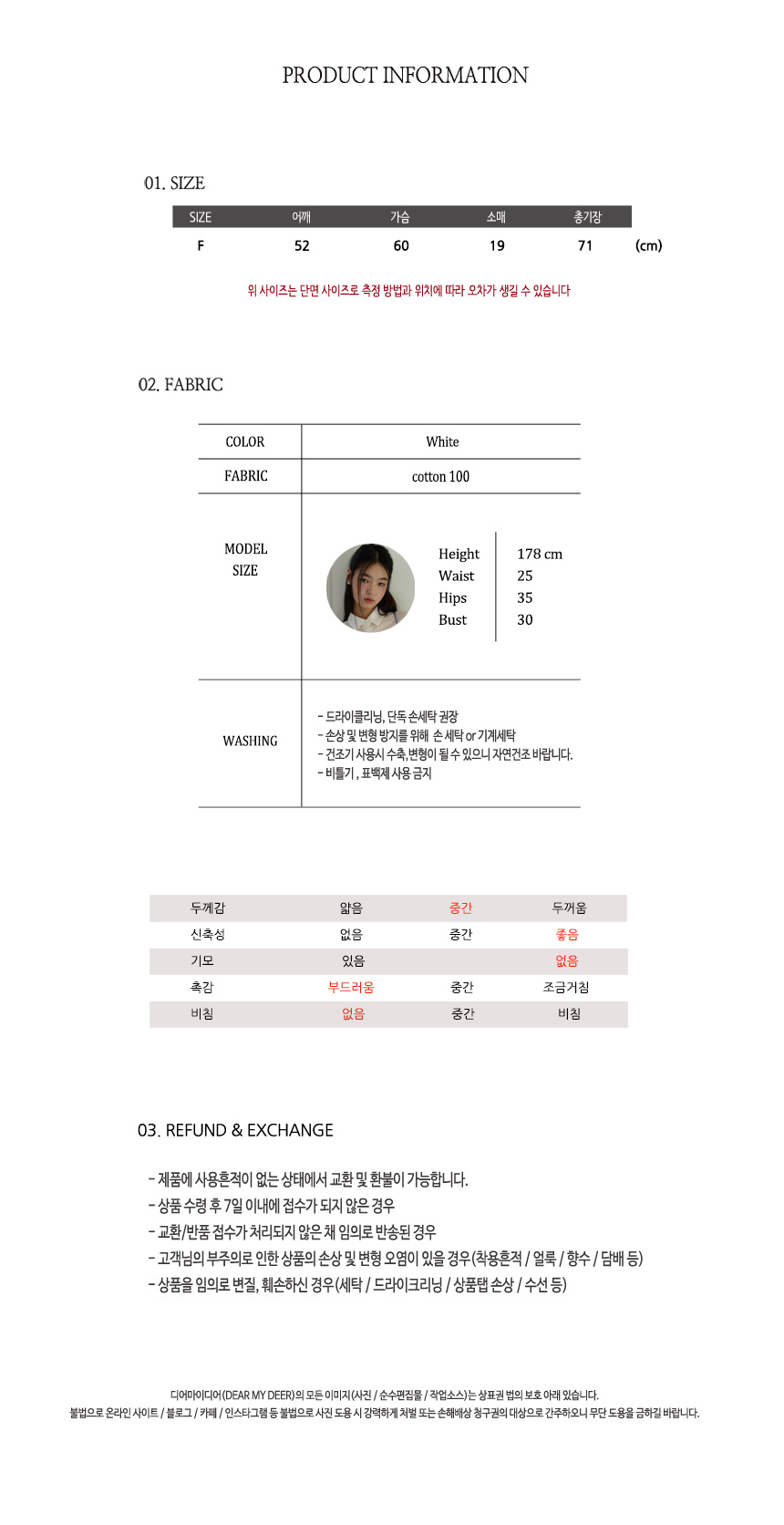 PRODUCT INFORMATION

01. SIZE

| SIZE | 어깨 | 가슴 | 소매 | 총기장 |  |
|---|---|---|---|---|---|
| F | 52 | 60 | 19 | 71 | (cm) |

위 사이즈는 단면 사이즈로 측정 방법과 위치에 따라 오차가 생길 수 있습니다

02. FABRIC

COLOR
White

FABRIC
cotton 100

MODEL SIZE
Height 178 cm
Waist 25
Hips 35
Bust 30

WASHING
- 드라이클리닝, 단독 손세탁 권장
- 손상 및 변형 방지를 위해 손 세탁 or 기계세탁
- 건조기 사용시 수축, 변형이 될 수 있으니 자연건조 바랍니다.
- 비틀기 , 표백제 사용 금지

| 두께감 | 얇음 | 중간 | 두꺼움 |
|---|---|---|---|
| 신축성 | 없음 | 중간 | 좋음 |
| 기모 | 있음 |  | 없음 |
| 촉감 | 부드러움 | 중간 | 조금거침 |
| 비침 | 없음 | 중간 | 비침 |

03. REFUND & EXCHANGE

- 제품에 사용흔적이 없는 상태에서 교환 및 환불이 가능합니다.
- 상품 수령 후 7일 이내에 접수가 되지 않은 경우
- 교환/반품 접수가 처리되지 않은 채 임의로 반송된 경우
- 고객님의 부주의로 인한 상품의 손상 및 변형 오염이 있을 경우(착용흔적 / 얼룩 / 향수 / 담배 등)
- 상품을 임의로 변질, 훼손하신 경우(세탁 / 드라이크리닝 / 상품탭 손상 / 수선 등)

디어마이디어(DEAR MY DEER)의 모든 이미지(사진 / 순수편집물 / 작업소스)는 상표권 법의 보호 아래 있습니다.
불법으로 온라인 사이트 / 블로그 / 카페 / 인스타그램 등 불법으로 사진 도용 시 강력하게 처벌 또는 손해배상 청구권의 대상으로 간주하오니 무단 도용을 금하길 바랍니다.